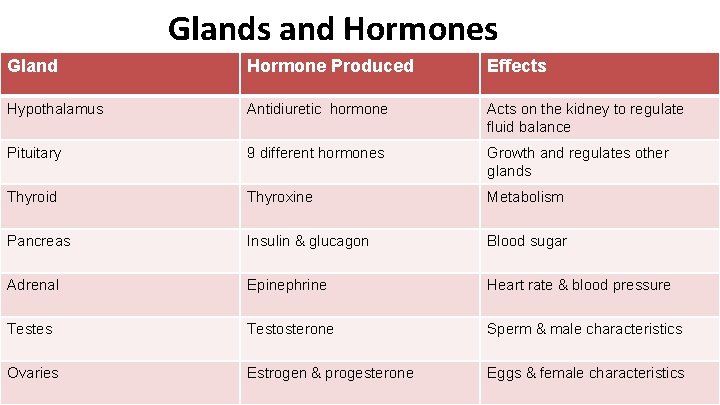 Glands and Hormones

| Gland | Hormone Produced | Effects |
|---|---|---|
| Hypothalamus | Antidiuretic hormone | Acts on the kidney to regulate fluid balance |
| Pituitary | 9 different hormones | Growth and regulates other glands |
| Thyroid | Thyroxine | Metabolism |
| Pancreas | Insulin & glucagon | Blood sugar |
| Adrenal | Epinephrine | Heart rate & blood pressure |
| Testes | Testosterone | Sperm & male characteristics |
| Ovaries | Estrogen & progesterone | Eggs & female characteristics |